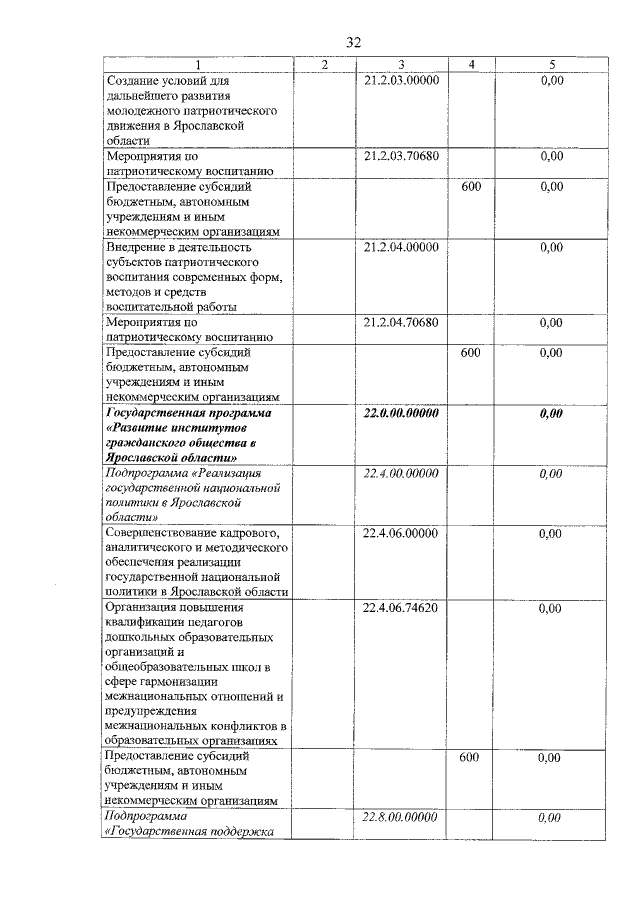 32

| 1 | 2 | 3 | 4 | 5 |
|---|---|---|---|---|
| Создание условий для дальнейшего развития молодежного патриотического движения в Ярославской области | | 21.2.03.00000 | | 0,00 |
| Мероприятия по патриотическому воспитанию | | 21.2.03.70680 | | 0,00 |
| Предоставление субсидий бюджетным, автономным учреждениям и иным некоммерческим организациям | | | 600 | 0,00 |
| Внедрение в деятельность субъектов патриотического воспитания современных форм, методов и средств воспитательной работы | | 21.2.04.00000 | | 0,00 |
| Мероприятия по патриотическому воспитанию | | 21.2.04.70680 | | 0,00 |
| Предоставление субсидий бюджетным, автономным учреждениям и иным некоммерческим организациям | | | 600 | 0,00 |
| Государственная программа «Развитие институтов гражданского общества в Ярославской области» | | 22.0.00.00000 | | 0,00 |
| Подпрограмма «Реализация государственной национальной политики в Ярославской области» | | 22.4.00.00000 | | 0,00 |
| Совершенствование кадрового, аналитического и методического обеспечения реализации государственной национальной политики в Ярославской области | | 22.4.06.00000 | | 0,00 |
| Организация повышения квалификации педагогов дошкольных образовательных организаций и общеобразовательных школ в сфере гармонизации межнациональных отношений и предупреждения межнациональных конфликтов в образовательных организациях | | 22.4.06.74620 | | 0,00 |
| Предоставление субсидий бюджетным, автономным учреждениям и иным некоммерческим организациям | | | 600 | 0,00 |
| Подпрограмма «Государственная поддержка | | 22.8.00.00000 | | 0,00 |